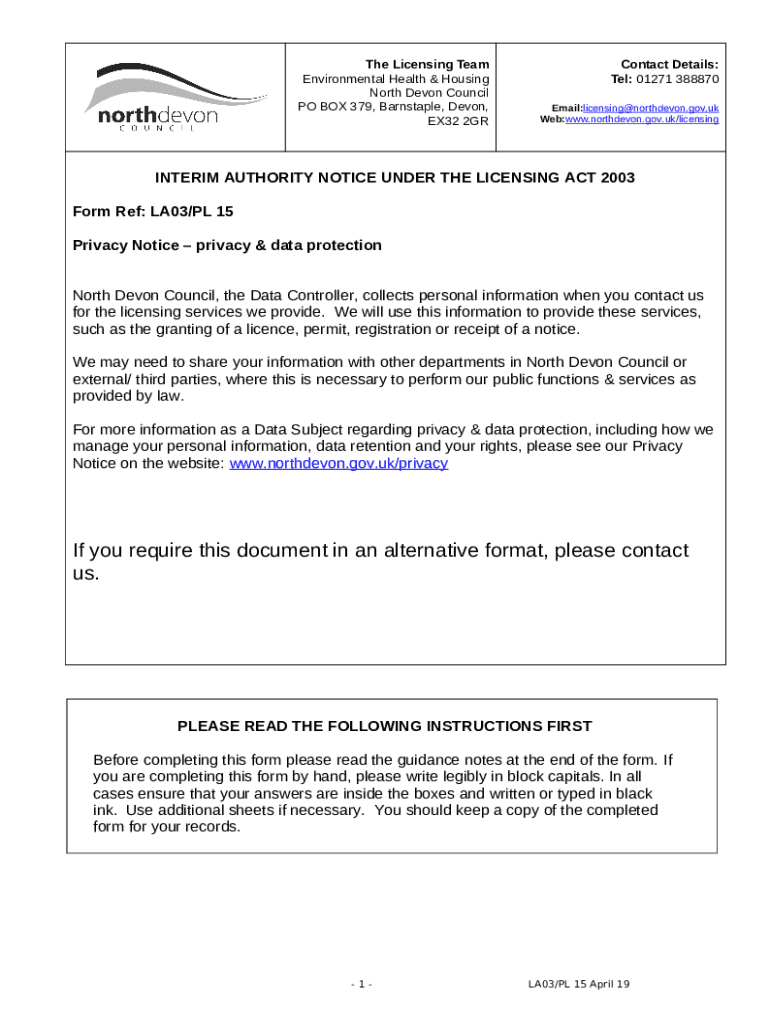 northdevon
COUNCIL

The Licensing Team
Environmental Health & Housing
North Devon Council
PO BOX 379, Barnstaple, Devon, EX32 2GR

Contact Details:
Tel: 01271 388870

Email:licensing@northdevon.gov.uk
Web:www.northdevon.gov.uk/licensing

INTERIM AUTHORITY NOTICE UNDER THE LICENSING ACT 2003

Form Ref: LA03/PL 15

Privacy Notice – privacy & data protection

North Devon Council, the Data Controller, collects personal information when you contact us for the licensing services we provide. We will use this information to provide these services, such as the granting of a licence, permit, registration or receipt of a notice.

We may need to share your information with other departments in North Devon Council or external/ third parties, where this is necessary to perform our public functions & services as provided by law.

For more information as a Data Subject regarding privacy & data protection, including how we manage your personal information, data retention and your rights, please see our Privacy Notice on the website: www.northdevon.gov.uk/privacy

If you require this document in an alternative format, please contact us.

PLEASE READ THE FOLLOWING INSTRUCTIONS FIRST

Before completing this form please read the guidance notes at the end of the form. If you are completing this form by hand, please write legibly in block capitals. In all cases ensure that your answers are inside the boxes and written or typed in black ink. Use additional sheets if necessary. You should keep a copy of the completed form for your records.

- 1 -

LA03/PL 15 April 19